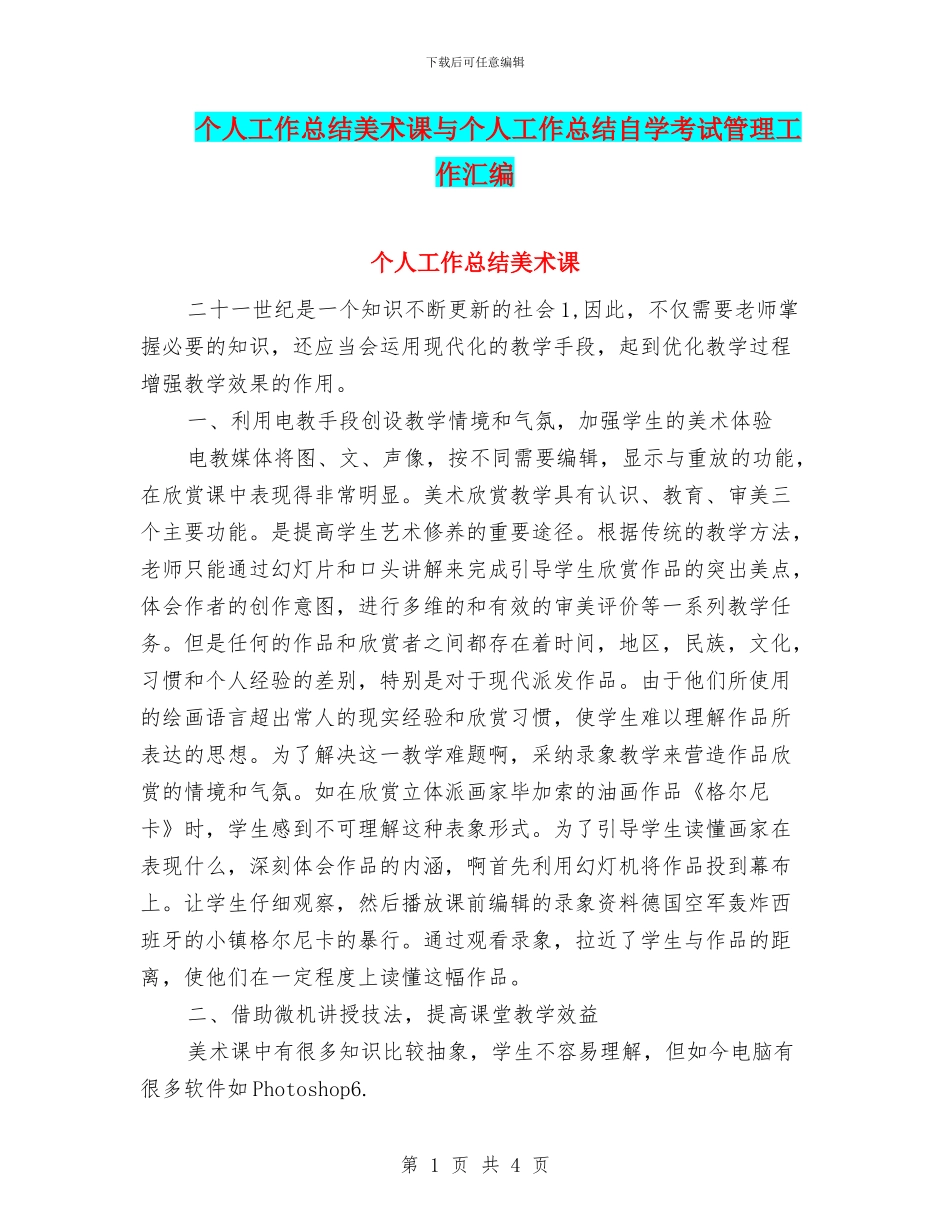 下载后可任意编辑

个人工作总结美术课与个人工作总结自学考试管理工作汇编

个人工作总结美术课

二十一世纪是一个知识不断更新的社会1,因此，不仅需要老师掌握必要的知识，还应当会运用现代化的教学手段，起到优化教学过程增强教学效果的作用。

一、利用电教手段创设教学情境和气氛，加强学生的美术体验

电教媒体将图、文、声像，按不同需要编辑，显示与重放的功能，在欣赏课中表现得非常明显。美术欣赏教学具有认识、教育、审美三个主要功能。是提高学生艺术修养的重要途径。根据传统的教学方法，老师只能通过幻灯片和口头讲解来完成引导学生欣赏作品的突出美点，体会作者的创作意图，进行多维的和有效的审美评价等一系列教学任务。但是任何的作品和欣赏者之间都存在着时间，地区，民族，文化，习惯和个人经验的差别，特别是对于现代派发作品。由于他们所使用的绘画语言超出常人的现实经验和欣赏习惯，使学生难以理解作品所表达的思想。为了解决这一教学难题啊，采纳录象教学来营造作品欣赏的情境和气氛。如在欣赏立体派画家毕加索的油画作品《格尔尼卡》时，学生感到不可理解这种表象形式。为了引导学生读懂画家在表现什么，深刻体会作品的内涵，啊首先利用幻灯机将作品投到幕布上。让学生仔细观察，然后播放课前编辑的录象资料德国空军轰炸西班牙的小镇格尔尼卡的暴行。通过观看录象，拉近了学生与作品的距离，使他们在一定程度上读懂这幅作品。

二、借助微机讲授技法，提高课堂教学效益

美术课中有很多知识比较抽象，学生不容易理解，但如今电脑有很多软件如Photoshop6.

第 1 页 共 4 页